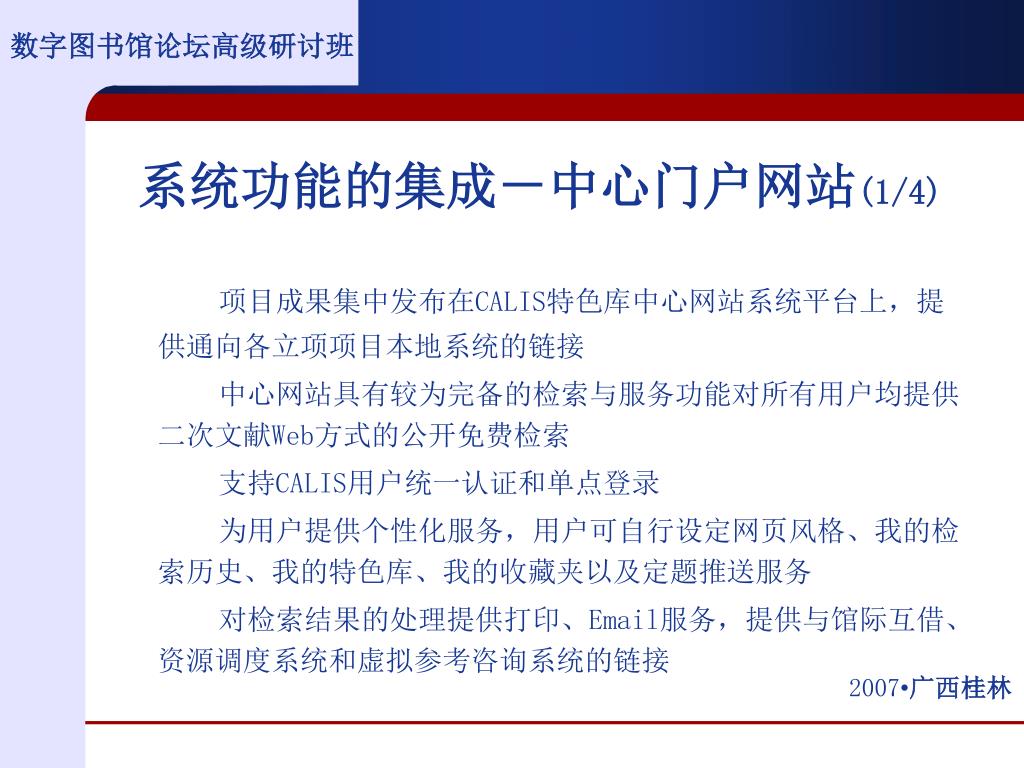 数字图书馆论坛高级研讨班

系统功能的集成－中心门户网站(1/4)

项目成果集中发布在CALIS特色库中心网站系统平台上，提供通向各立项项目本地系统的链接

中心网站具有较为完备的检索与服务功能对所有用户均提供二次文献Web方式的公开免费检索

支持CALIS用户统一认证和单点登录

为用户提供个性化服务，用户可自行设定网页风格、我的检索历史、我的特色库、我的收藏夹以及定题推送服务

对检索结果的处理提供打印、Email服务，提供与馆际互借、资源调度系统和虚拟参考咨询系统的链接

2007•广西桂林